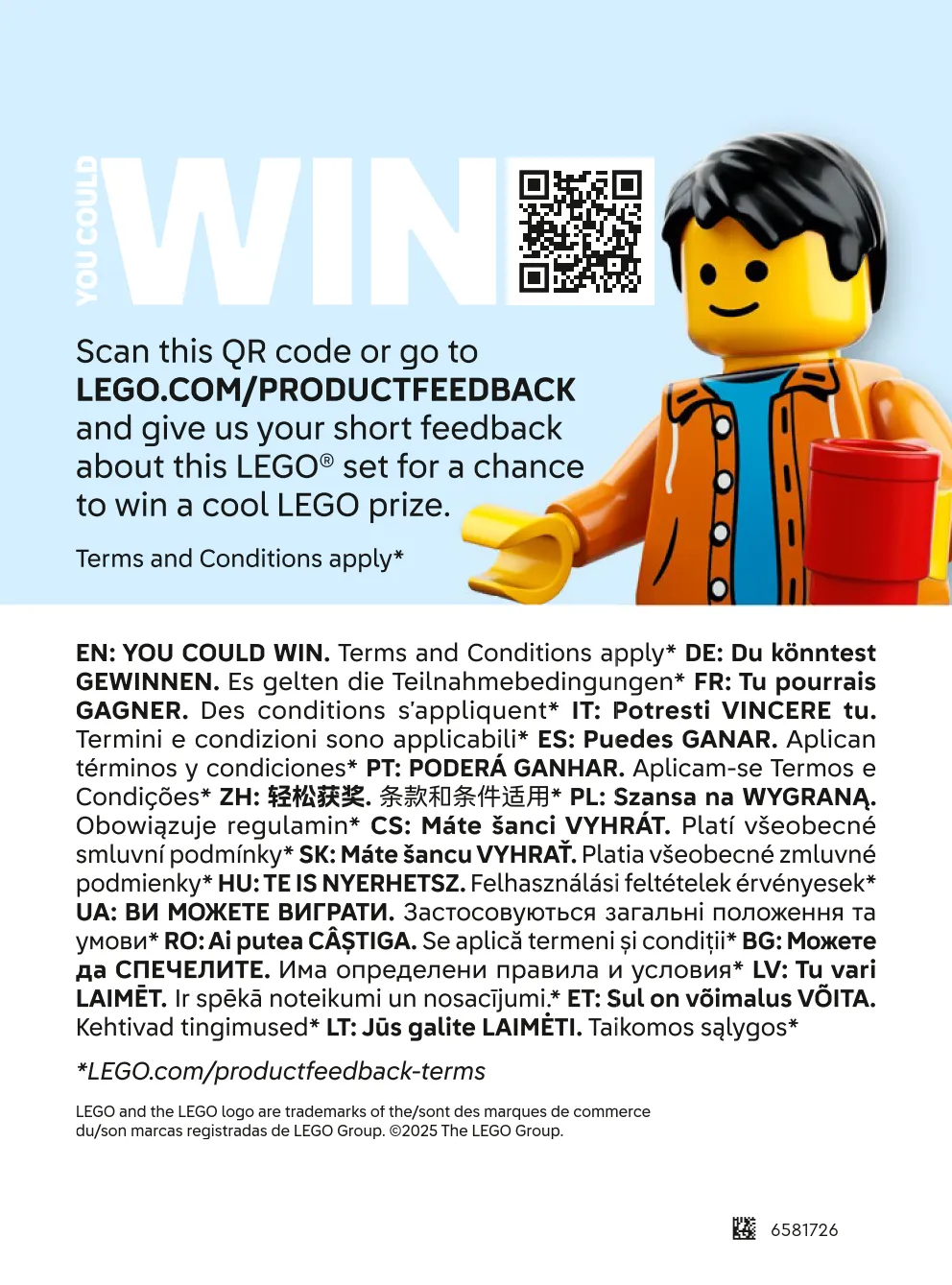 YOU COULD WIN

Scan this QR code or go to LEGO.COM/PRODUCTFEEDBACK and give us your short feedback about this LEGO® set for a chance to win a cool LEGO prize.

Terms and Conditions apply*

EN: YOU COULD WIN. Terms and Conditions apply* DE: Du könntest GEWINNEN. Es gelten die Teilnahmebedingungen* FR: Tu pourrais GAGNER. Des conditions s'appliquent* IT: Potresti VINCERE tu. Termini e condizioni sono applicabili* ES: Puedes GANAR. Aplican términos y condiciones* PT: PODERÁ GANHAR. Aplicam-se Termos e Condições* ZH: 轻松获奖. 条款和条件适用* PL: Szansa na WYGRANĄ. Obowiązuje regulamin* CS: Máte šanci VYHRÁT. Platí všeobecné smluvní podmínky* SK: Máte šancu VYHRAŤ. Platia všeobecné zmluvné podmienky* HU: TE IS NYERHETSZ. Felhasználási feltételek érvényesek* UA: ВИ МОЖЕТЕ ВИГРАТИ. Застосовуються загальні положення та умови* RO: Ai putea CÂȘTIGA. Se aplică termeni și condiții* BG: Можете да СПЕЧЕЛИТЕ. Има определени правила и условия* LV: Tu vari LAIMĒT. Ir spēkā noteikumi un nosacījumi.* ET: Sul on võimalus VÕITA. Kehtivad tingimused* LT: Jūs galite LAIMĖTI. Taikomos sąlygos*

*LEGO.com/productfeedback-terms

LEGO and the LEGO logo are trademarks of the/sont des marques de commerce du/son marcas registradas de LEGO Group. ©2025 The LEGO Group.

6581726